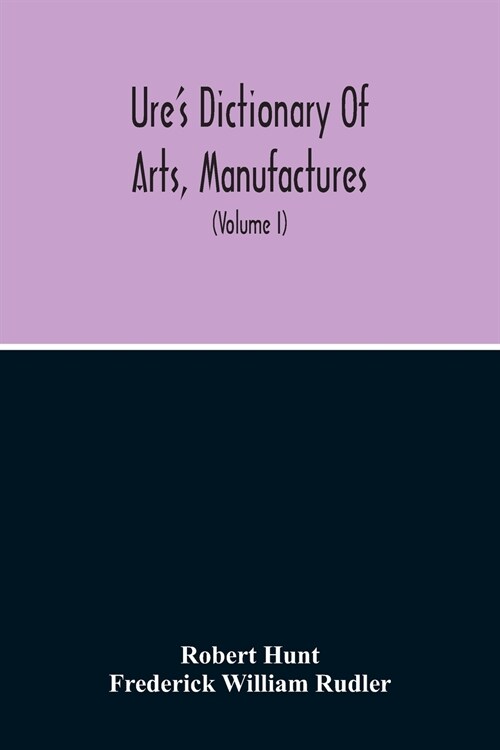 Ure's Dictionary Of Arts, Manufactures

(Volume I)

Robert Hunt
Frederick William Rudler